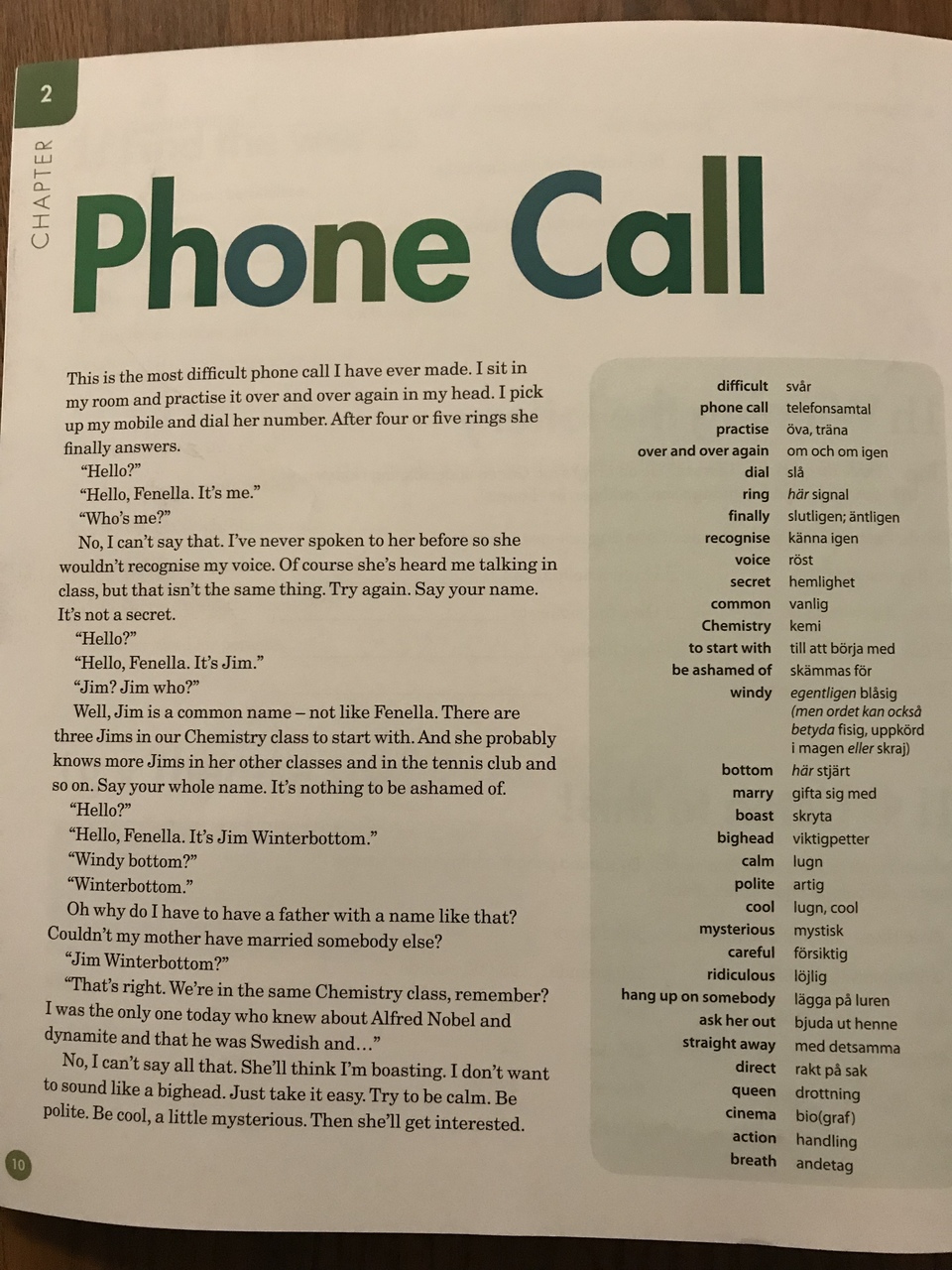 2

CHAPTER

Phone Call

This is the most difficult phone call I have ever made. I sit in my room and practise it over and over again in my head. I pick up my mobile and dial her number. After four or five rings she finally answers.

"Hello?"

"Hello, Fenella. It's me."

"Who's me?"

No, I can't say that. I've never spoken to her before so she wouldn't recognise my voice. Of course she's heard me talking in class, but that isn't the same thing. Try again. Say your name. It's not a secret.

"Hello?"

"Hello, Fenella. It's Jim."

"Jim? Jim who?"

Well, Jim is a common name – not like Fenella. There are three Jims in our Chemistry class to start with. And she probably knows more Jims in her other classes and in the tennis club and so on. Say your whole name. It's nothing to be ashamed of.

"Hello?"

"Hello, Fenella. It's Jim Winterbottom."

"Windy bottom?"

"Winterbottom."

Oh why do I have to have a father with a name like that? Couldn't my mother have married somebody else?

"Jim Winterbottom?"

"That's right. We're in the same Chemistry class, remember? I was the only one today who knew about Alfred Nobel and dynamite and that he was Swedish and…"

No, I can't say all that. She'll think I'm boasting. I don't want to sound like a bighead. Just take it easy. Try to be calm. Be polite. Be cool, a little mysterious. Then she'll get interested.

difficult svår
phone call telefonsamtal
practise öva, träna
over and over again om och om igen
dial slå
ring här signal
finally slutligen; äntligen
recognise känna igen
voice röst
secret hemlighet
common vanlig
Chemistry kemi
to start with till att börja med
be ashamed of skämmas för
windy egentligen blåsig (men ordet kan också betyda fisig, uppkörd i magen eller skraj)
bottom här stjärt
marry gifta sig med
boast skryta
bighead viktigpetter
calm lugn
polite artig
cool lugn, cool
mysterious mystisk
careful försiktig
ridiculous löjlig
hang up on somebody lägga på luren
ask her out bjuda ut henne
straight away med detsamma
direct rakt på sak
queen drottning
cinema bio(graf)
action handling
breath andetag

10